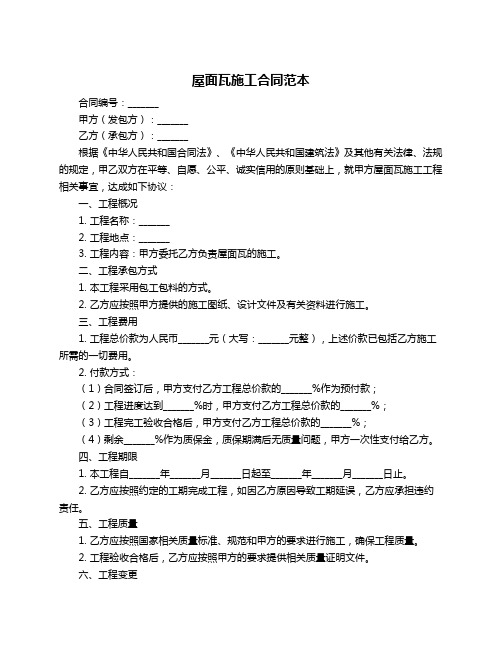 屋面瓦施工合同范本

合同编号：______

甲方（发包方）：______

乙方（承包方）：______

根据《中华人民共和国合同法》、《中华人民共和国建筑法》及其他有关法律、法规的规定，甲乙双方在平等、自愿、公平、诚实信用的原则基础上，就甲方屋面瓦施工工程相关事宜，达成如下协议：

一、工程概况

1. 工程名称：______

2. 工程地点：______

3. 工程内容：甲方委托乙方负责屋面瓦的施工。

二、工程承包方式

1. 本工程采用包工包料的方式。

2. 乙方应按照甲方提供的施工图纸、设计文件及有关资料进行施工。

三、工程费用

1. 工程总价款为人民币______元（大写：______元整），上述价款已包括乙方施工所需的一切费用。

2. 付款方式：

（1）合同签订后，甲方支付乙方工程总价款的______%作为预付款；

（2）工程进度达到______%时，甲方支付乙方工程总价款的______%；

（3）工程完工验收合格后，甲方支付乙方工程总价款的______%；

（4）剩余______%作为质保金，质保期满后无质量问题，甲方一次性支付给乙方。

四、工程期限

1. 本工程自______年______月______日起至______年______月______日止。

2. 乙方应按照约定的工期完成工程，如因乙方原因导致工期延误，乙方应承担违约责任。

五、工程质量

1. 乙方应按照国家相关质量标准、规范和甲方的要求进行施工，确保工程质量。

2. 工程验收合格后，乙方应按照甲方的要求提供相关质量证明文件。

六、工程变更